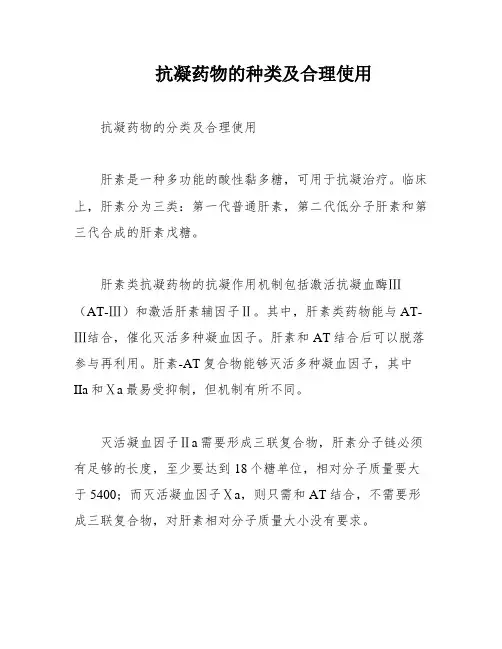 抗凝药物的种类及合理使用

抗凝药物的分类及合理使用

肝素是一种多功能的酸性黏多糖，可用于抗凝治疗。临床上，肝素分为三类：第一代普通肝素，第二代低分子肝素和第三代合成的肝素戊糖。

肝素类抗凝药物的抗凝作用机制包括激活抗凝血酶III（AT-III）和激活肝素辅因子II。其中，肝素类药物能与AT-III结合，催化灭活多种凝血因子。肝素和AT结合后可以脱落参与再利用。肝素-AT复合物能够灭活多种凝血因子，其中IIa和Xa最易受抑制，但机制有所不同。

灭活凝血因子IIa需要形成三联复合物，肝素分子链必须有足够的长度，至少要达到18个糖单位，相对分子质量要大于5400；而灭活凝血因子Xa，则只需和AT结合，不需要形成三联复合物，对肝素相对分子质量大小没有要求。